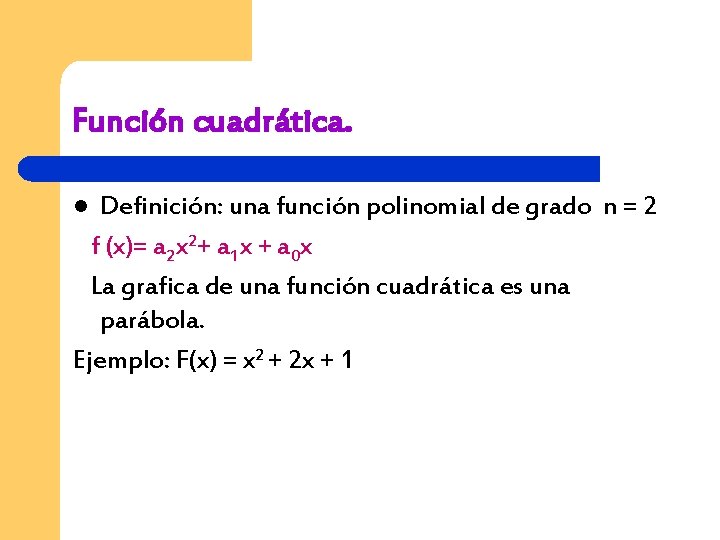 Función cuadrática.

• Definición: una función polinomial de grado n = 2

$f(x)= a_2x^2+ a_1x + a_0x$

La grafica de una función cuadrática es una parábola.

Ejemplo: $F(x) = x^2 + 2x + 1$